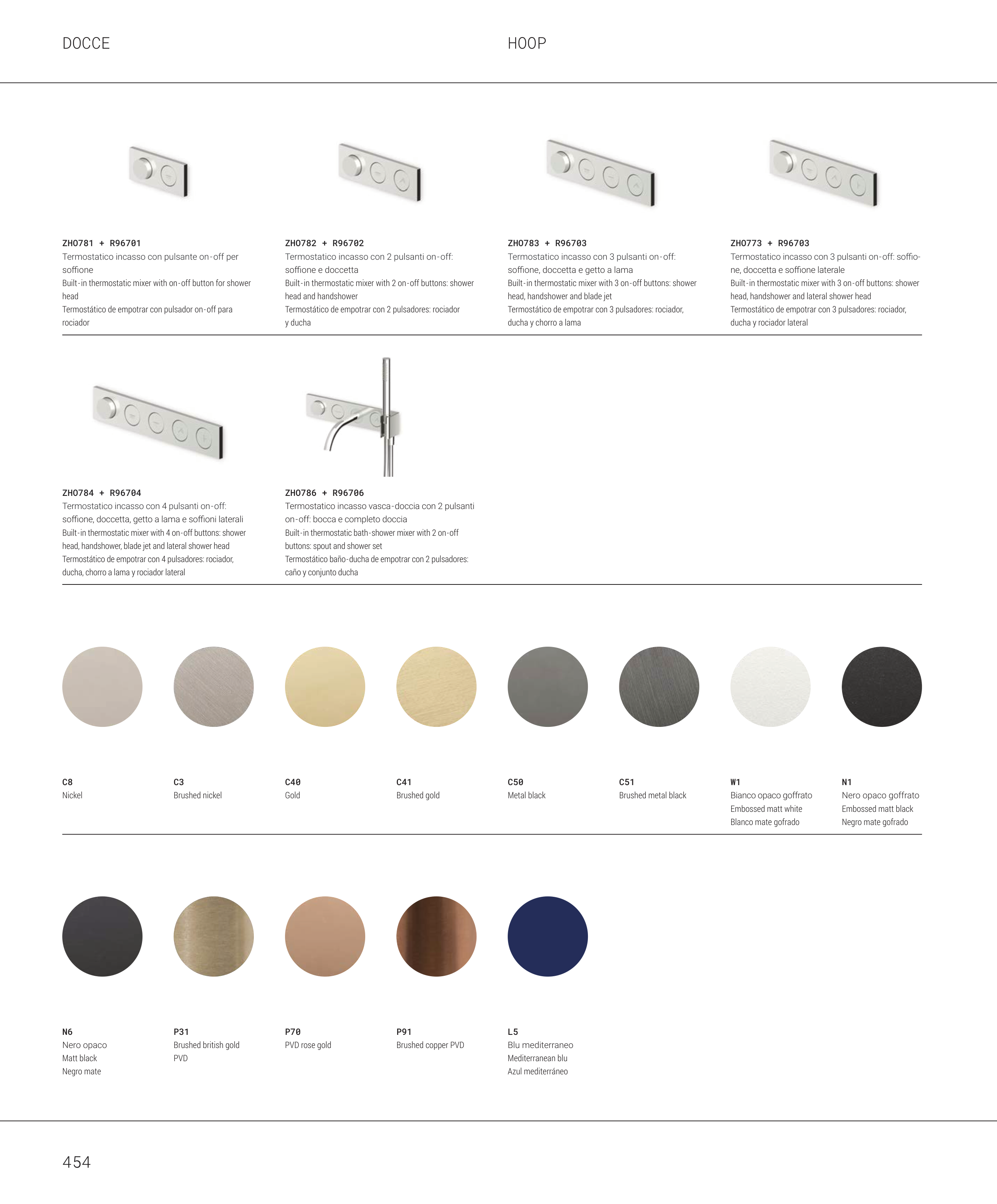 DOCCE

HOOP

ZHO781 + R96701
Termostatico incasso con pulsante on-off per soffione
Built-in thermostatic mixer with on-off button for shower head
Termostático de empotrar con pulsador on-off para rociador

ZHO782 + R96702
Termostatico incasso con 2 pulsanti on-off: soffione e doccetta
Built-in thermostatic mixer with 2 on-off buttons: shower head and handshower
Termostático de empotrar con 2 pulsadores: rociador y ducha

ZHO783 + R96703
Termostatico incasso con 3 pulsanti on-off: soffione, doccetta e getto a lama
Built-in thermostatic mixer with 3 on-off buttons: shower head, handshower and blade jet
Termostático de empotrar con 3 pulsadores: rociador, ducha y chorro a lama

ZHO773 + R96703
Termostatico incasso con 3 pulsanti on-off: soffione, doccetta e soffione laterale
Built-in thermostatic mixer with 3 on-off buttons: shower head, handshower and lateral shower head
Termostático de empotrar con 3 pulsadores: rociador, ducha y rociador lateral

ZHO784 + R96704
Termostatico incasso con 4 pulsanti on-off: soffione, doccetta, getto a lama e soffioni laterali
Built-in thermostatic mixer with 4 on-off buttons: shower head, handshower, blade jet and lateral shower head
Termostático de empotrar con 4 pulsadores: rociador, ducha, chorro a lama y rociador lateral

ZHO786 + R96706
Termostatico incasso vasca-doccia con 2 pulsanti on-off: bocca e completo doccia
Built-in thermostatic bath-shower mixer with 2 on-off buttons: spout and shower set
Termostático baño-ducha de empotrar con 2 pulsadores: caño y conjunto ducha

C8
Nickel

C3
Brushed nickel

C40
Gold

C41
Brushed gold

C50
Metal black

C51
Brushed metal black

W1
Bianco opaco goffrato
Embossed matt white
Blanco mate gofrado

N1
Nero opaco goffrato
Embossed matt black
Negro mate gofrado

N6
Nero opaco
Matt black
Negro mate

P31
Brushed british gold PVD

P70
PVD rose gold

P91
Brushed copper PVD

L5
Blu mediterraneo
Mediterranean blu
Azul mediterráneo

454